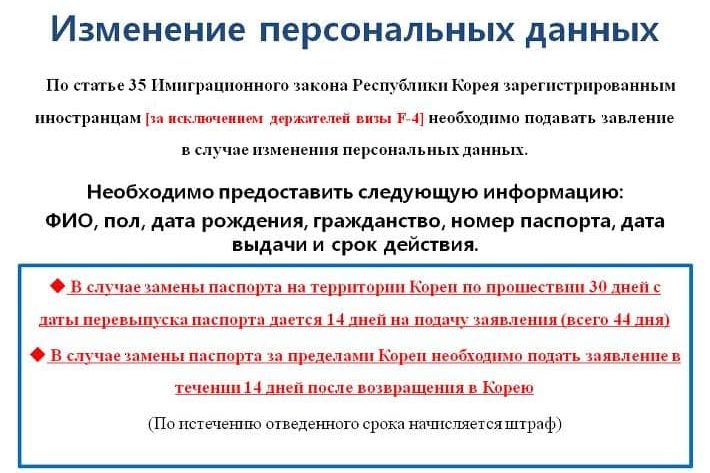 Изменение персональных данных

По статье 35 Имиграционного закона Республики Корея зарегистрированным иностранцам [за исключением держателей визы F-4] необходимо подавать завление в случае изменения персональных данных.

Необходимо предоставить следующую информацию:
ФИО, пол, дата рождения, гражданство, номер паспорта, дата выдачи и срок действия.

◆ В случае замены паспорта на территории Кореи по прошествии 30 дней с даты перевыпуска паспорта дается 14 дней на подачу заявления (всего 44 дня)

◆ В случае замены паспорта за пределами Кореи необходимо подать заявление в течении 14 дней после возвращения в Корею

(По истечению отведенного срока начисляется штраф)